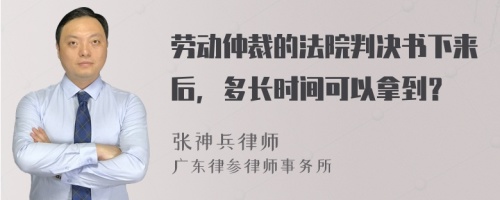 劳动仲裁的法院判决书下来后，多长时间可以拿到？

张神兵律师
广东律参律师事务所